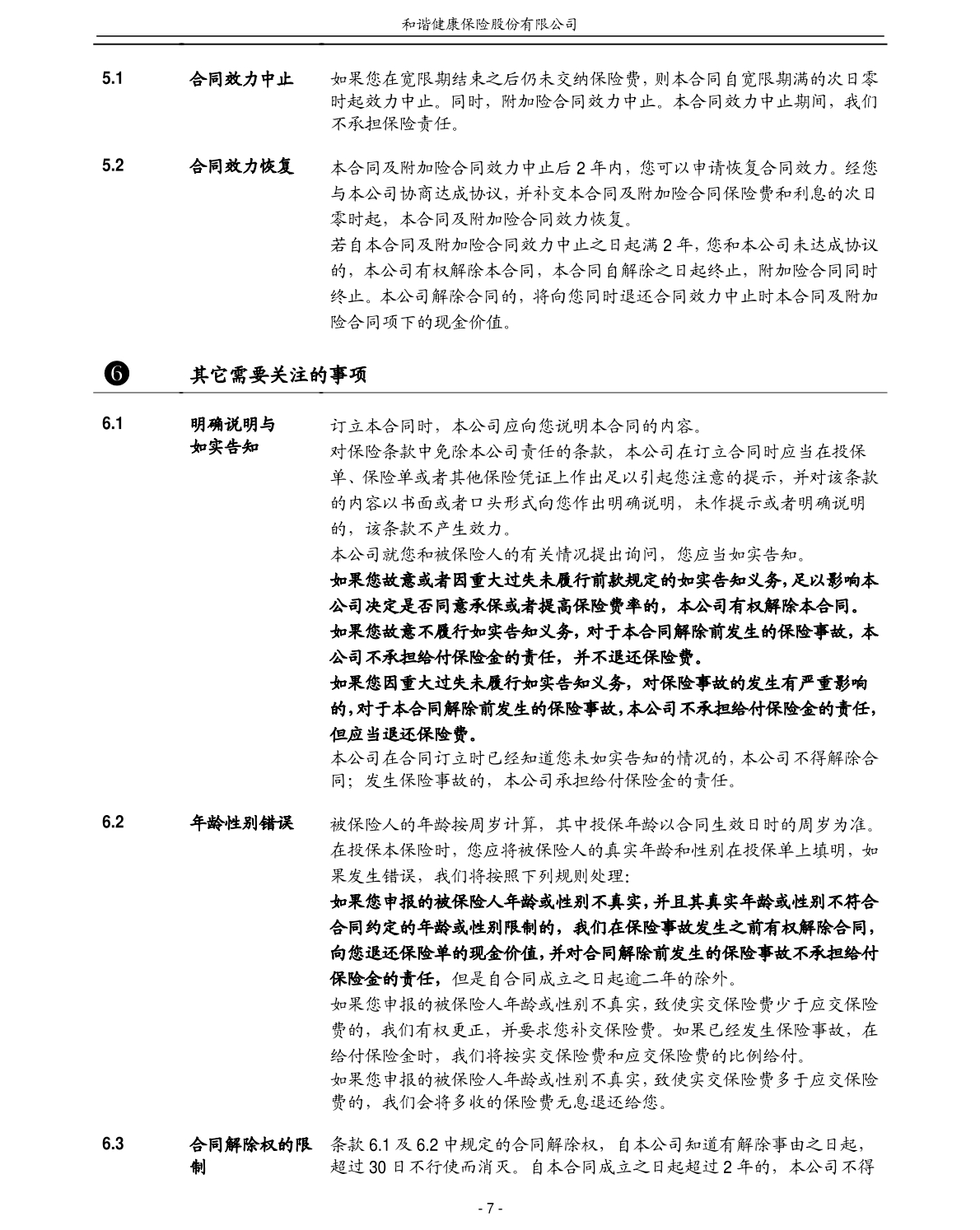 和谐健康保险股份有限公司

5.1 合同效力中止

如果您在宽限期结束之后仍未交纳保险费，则本合同自宽限期满的次日零时起效力中止。同时，附加险合同效力中止。本合同效力中止期间，我们不承担保险责任。

5.2 合同效力恢复

本合同及附加险合同效力中止后 2 年内，您可以申请恢复合同效力。经您与本公司协商达成协议，并补交本合同及附加险合同保险费和利息的次日零时起，本合同及附加险合同效力恢复。

若自本合同及附加险合同效力中止之日起满 2 年，您和本公司未达成协议的，本公司有权解除本合同，本合同自解除之日起终止，附加险合同同时终止。本公司解除合同的，将向您同时退还合同效力中止时本合同及附加险合同项下的现金价值。

❻ 其它需要关注的事项

6.1 明确说明与如实告知

订立本合同时，本公司应向您说明本合同的内容。

对保险条款中免除本公司责任的条款，本公司在订立合同时应当在投保单、保险单或者其他保险凭证上作出足以引起您注意的提示，并对该条款的内容以书面或者口头形式向您作出明确说明，未作提示或者明确说明的，该条款不产生效力。

本公司就您和被保险人的有关情况提出询问，您应当如实告知。

如果您故意或者因重大过失未履行前款规定的如实告知义务，足以影响本公司决定是否同意承保或者提高保险费率的，本公司有权解除本合同。

如果您故意不履行如实告知义务，对于本合同解除前发生的保险事故，本公司不承担给付保险金的责任，并不退还保险费。

如果您因重大过失未履行如实告知义务，对保险事故的发生有严重影响的，对于本合同解除前发生的保险事故，本公司不承担给付保险金的责任，但应当退还保险费。

本公司在合同订立时已经知道您未如实告知的情况的，本公司不得解除合同；发生保险事故的，本公司承担给付保险金的责任。

6.2 年龄性别错误

被保险人的年龄按周岁计算，其中投保年龄以合同生效日时的周岁为准。在投保本保险时，您应将被保险人的真实年龄和性别在投保单上填明，如果发生错误，我们将按照下列规则处理：

如果您申报的被保险人年龄或性别不真实，并且其真实年龄或性别不符合合同约定的年龄或性别限制的，我们在保险事故发生之前有权解除合同，向您退还保险单的现金价值，并对合同解除前发生的保险事故不承担给付保险金的责任，但是自合同成立之日起逾二年的除外。

如果您申报的被保险人年龄或性别不真实，致使实交保险费少于应交保险费的，我们有权更正，并要求您补交保险费。如果已经发生保险事故，在给付保险金时，我们将按实交保险费和应交保险费的比例给付。

如果您申报的被保险人年龄或性别不真实，致使实交保险费多于应交保险费的，我们会将多收的保险费无息退还给您。

6.3 合同解除权的限制

条款 6.1 及 6.2 中规定的合同解除权，自本公司知道有解除事由之日起，超过 30 日不行使而消灭。自本合同成立之日起超过 2 年的，本公司不得

- 7 -